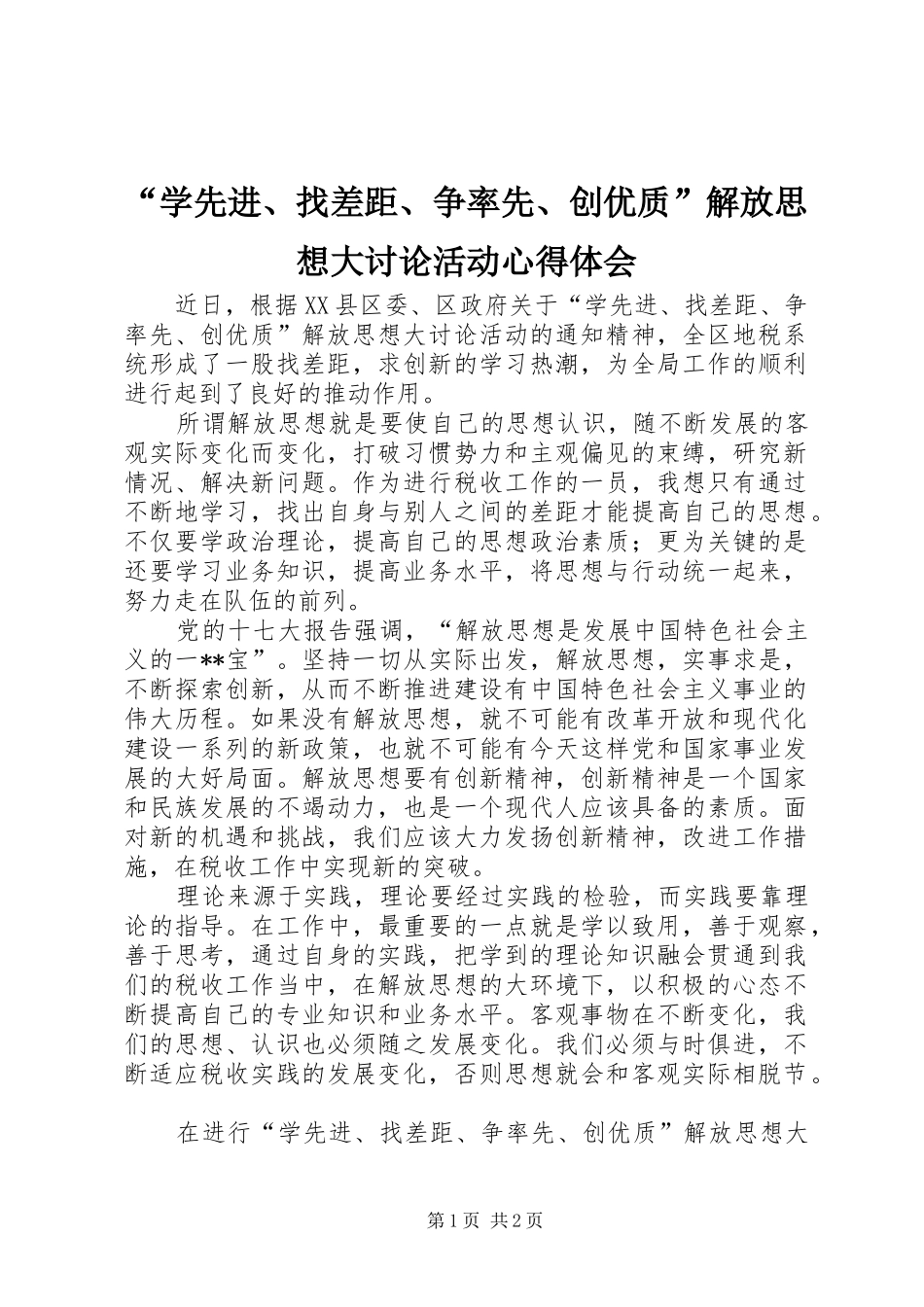 “学先进、找差距、争率先、创优质”解放思想大讨论活动心得体会

近日，根据XX县区委、区政府关于“学先进、找差距、争率先、创优质”解放思想大讨论活动的通知精神，全区地税系统形成了一股找差距，求创新的学习热潮，为全局工作的顺利进行起到了良好的推动作用。

所谓解放思想就是要使自己的思想认识，随不断发展的客观实际变化而变化，打破习惯势力和主观偏见的束缚，研究新情况、解决新问题。作为进行税收工作的一员，我想只有通过不断地学习，找出自身与别人之间的差距才能提高自己的思想。不仅要学政治理论，提高自己的思想政治素质；更为关键的是还要学习业务知识，提高业务水平，将思想与行动统一起来，努力走在队伍的前列。

党的十七大报告强调，“解放思想是发展中国特色社会主义的一**宝”。坚持一切从实际出发，解放思想，实事求是，不断探索创新，从而不断推进建设有中国特色社会主义事业的伟大历程。如果没有解放思想，就不可能有改革开放和现代化建设一系列的新政策，也就不可能有今天这样党和国家事业发展的大好局面。解放思想要有创新精神，创新精神是一个国家和民族发展的不竭动力，也是一个现代人应该具备的素质。面对新的机遇和挑战，我们应该大力发扬创新精神，改进工作措施，在税收工作中实现新的突破。

理论来源于实践，理论要经过实践的检验，而实践要靠理论的指导。在工作中，最重要的一点就是学以致用，善于观察，善于思考，通过自身的实践，把学到的理论知识融会贯通到我们的税收工作当中，在解放思想的大环境下，以积极的心态不断提高自己的专业知识和业务水平。客观事物在不断变化，我们的思想、认识也必须随之发展变化。我们必须与时俱进，不断适应税收实践的发展变化，否则思想就会和客观实际相脱节。

在进行“学先进、找差距、争率先、创优质”解放思想大

第1页 共2页